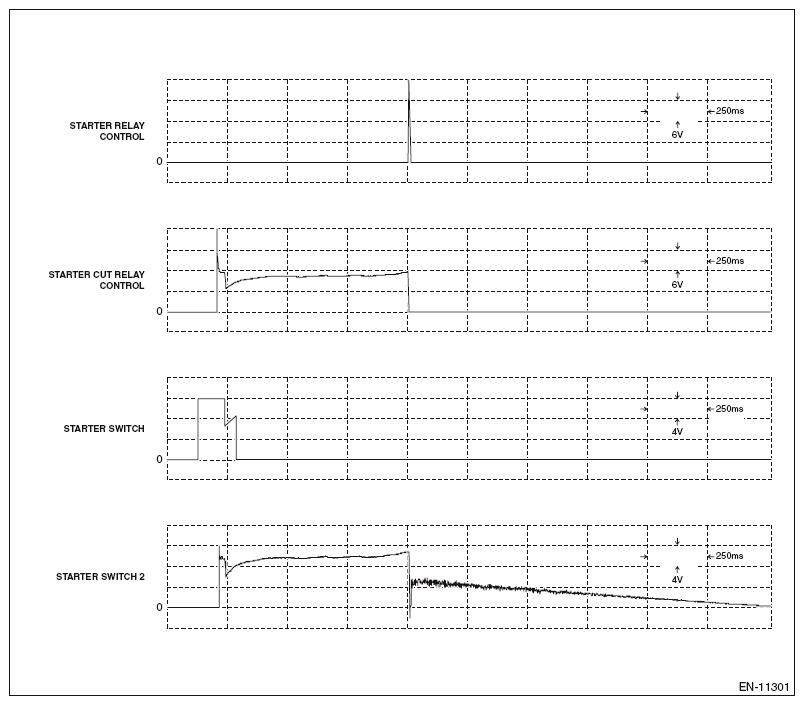 STARTER RELAY CONTROL

0

250ms

6V

STARTER CUT RELAY CONTROL

0

250ms

6V

STARTER SWITCH

0

250ms

4V

STARTER SWITCH 2

0

250ms

4V

EN-11301